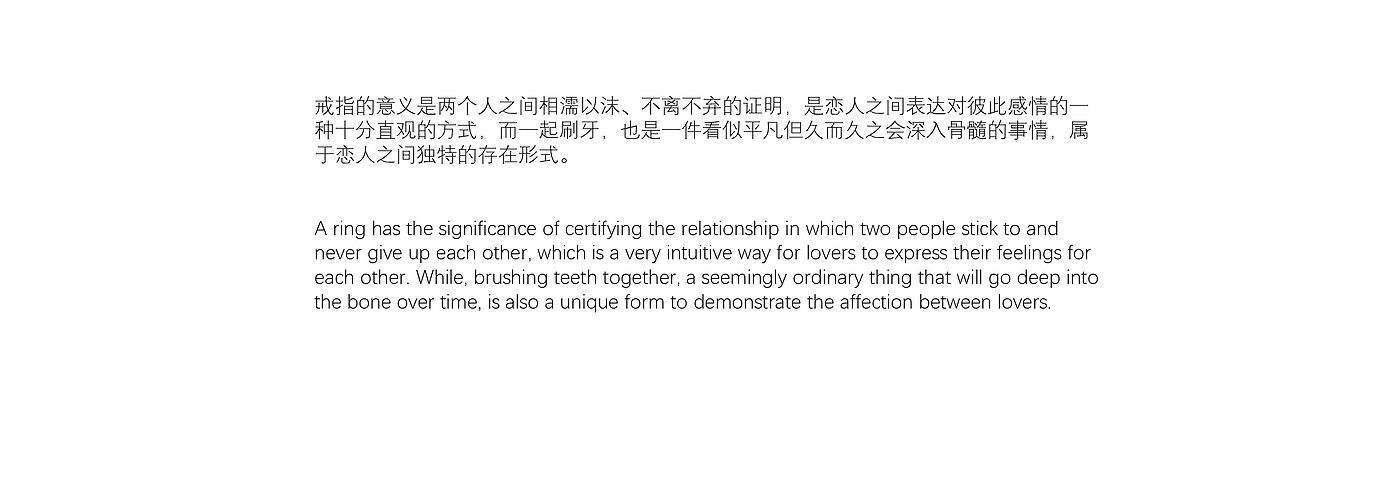 戒指的意义是两个人之间相濡以沫、不离不弃的证明，是恋人之间表达对彼此感情的一种十分直观的方式，而一起刷牙，也是一件看似平凡但久而久之会深入骨髓的事情，属于恋人之间独特的存在形式。

A ring has the significance of certifying the relationship in which two people stick to and never give up each other, which is a very intuitive way for lovers to express their feelings for each other. While, brushing teeth together, a seemingly ordinary thing that will go deep into the bone over time, is also a unique form to demonstrate the affection between lovers.